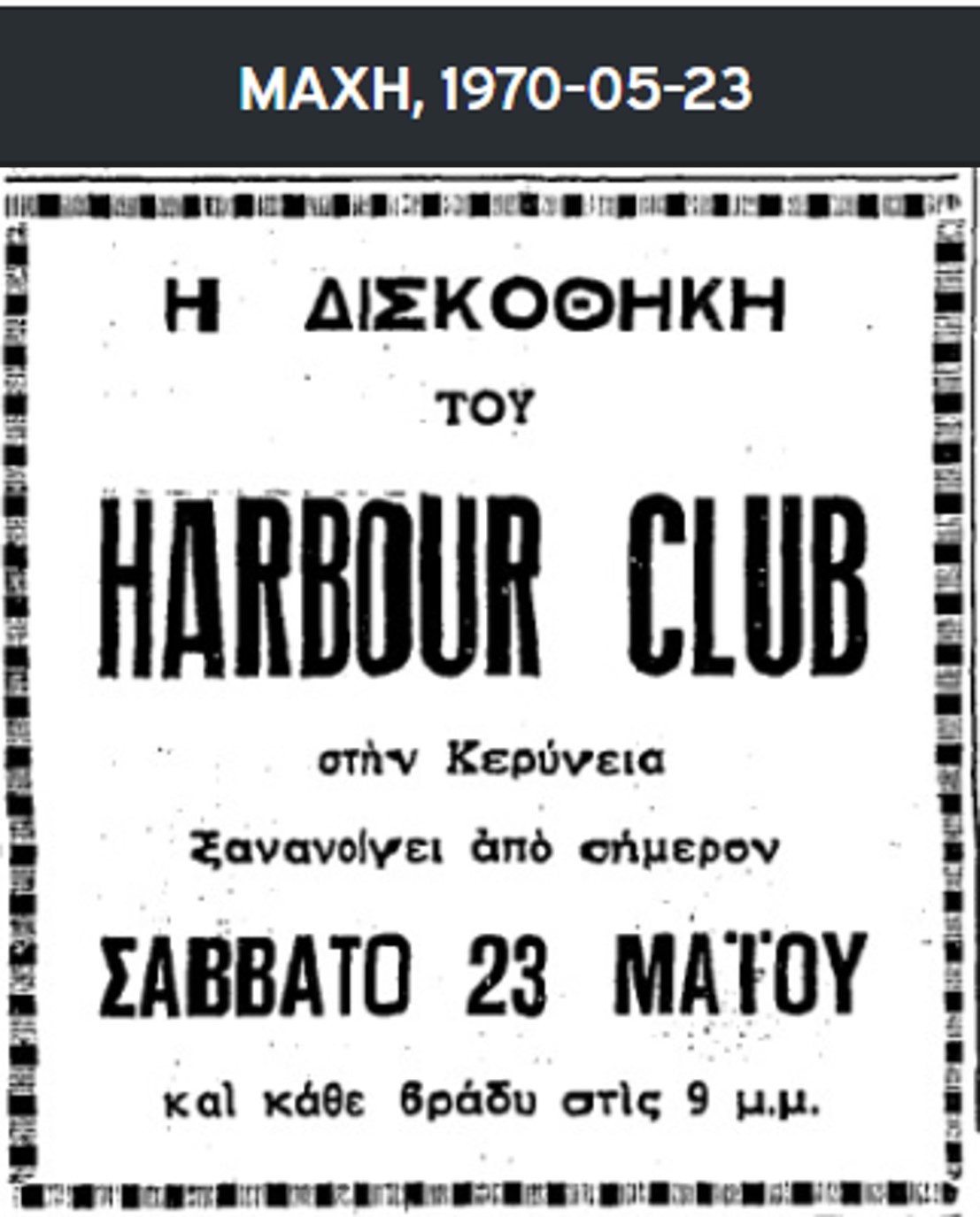 ΜΑΧΗ, 1970-05-23

Η ΔΙΣΚΟΘΗΚΗ

ΤΟΥ

HARBOUR CLUB

στὴν Κερύνεια

ξανανοίγει ἀπὸ σήμερον

ΣΑΒΒΑΤΟ 23 ΜΑΪΟΥ

καὶ κάθε βράδυ στὶς 9 μ.μ.